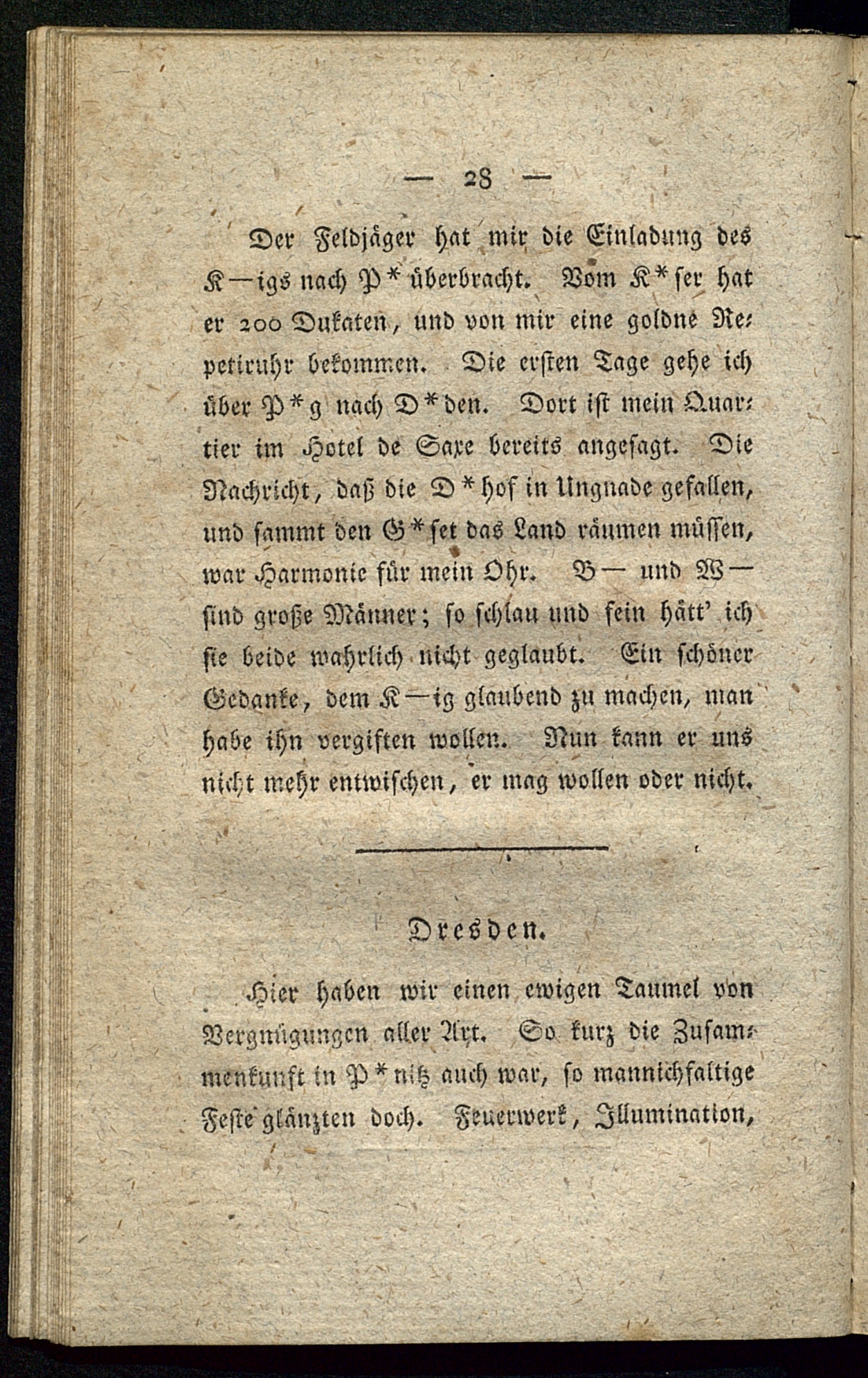 — 28 —

Der Feldjäger hat mir die Einladung des K—igs nach P* überbracht. Vom K*ser hat er 200 Dukaten, und von mir eine goldne Repetiruhr bekommen. Die ersten Tage gehe ich über P*g nach D*den. Dort ist mein Quartier im Hotel de Saxe bereits angesagt. Die Nachricht, daß die D*hof in Ungnade gefallen, und sammt den G*set das Land räumen müssen, war Harmonie für mein Ohr. B— und W— sind große Männer; so schlau und fein hätt' ich sie beide wahrlich nicht geglaubt. Ein schöner Gedanke, dem K—ig glaubend zu machen, man habe ihn vergiften wollen. Nun kann er uns nicht mehr entwischen, er mag wollen oder nicht.

Dresden.

Hier haben wir einen ewigen Taumel von Vergnügungen aller Art. So kurz die Zusammenkunft in P*nitz auch war, so mannichfaltige Feste glänzten doch. Feuerwerk, Illumination,